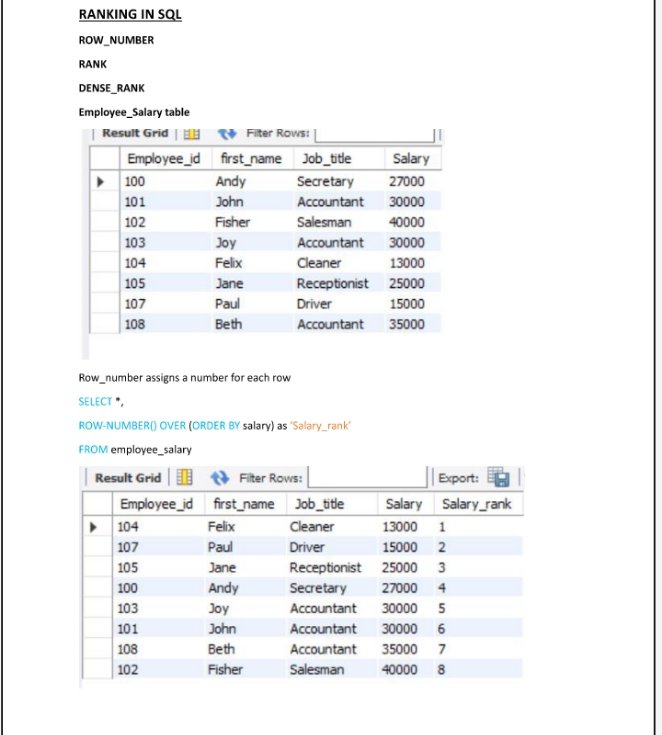 RANKING IN SQL

ROW_NUMBER

RANK

DENSE_RANK

Employee_Salary table

Result Grid | Filter Rows:

| Employee_id | first_name | Job_title | Salary |
|---|---|---|---|
| 100 | Andy | Secretary | 27000 |
| 101 | John | Accountant | 30000 |
| 102 | Fisher | Salesman | 40000 |
| 103 | Joy | Accountant | 30000 |
| 104 | Felix | Cleaner | 13000 |
| 105 | Jane | Receptionist | 25000 |
| 107 | Paul | Driver | 15000 |
| 108 | Beth | Accountant | 35000 |

Row_number assigns a number for each row

SELECT *,

ROW-NUMBER() OVER (ORDER BY salary) as 'Salary_rank'

FROM employee_salary

Result Grid | Filter Rows: | Export:

| Employee_id | first_name | Job_title | Salary | Salary_rank |
|---|---|---|---|---|
| 104 | Felix | Cleaner | 13000 | 1 |
| 107 | Paul | Driver | 15000 | 2 |
| 105 | Jane | Receptionist | 25000 | 3 |
| 100 | Andy | Secretary | 27000 | 4 |
| 103 | Joy | Accountant | 30000 | 5 |
| 101 | John | Accountant | 30000 | 6 |
| 108 | Beth | Accountant | 35000 | 7 |
| 102 | Fisher | Salesman | 40000 | 8 |